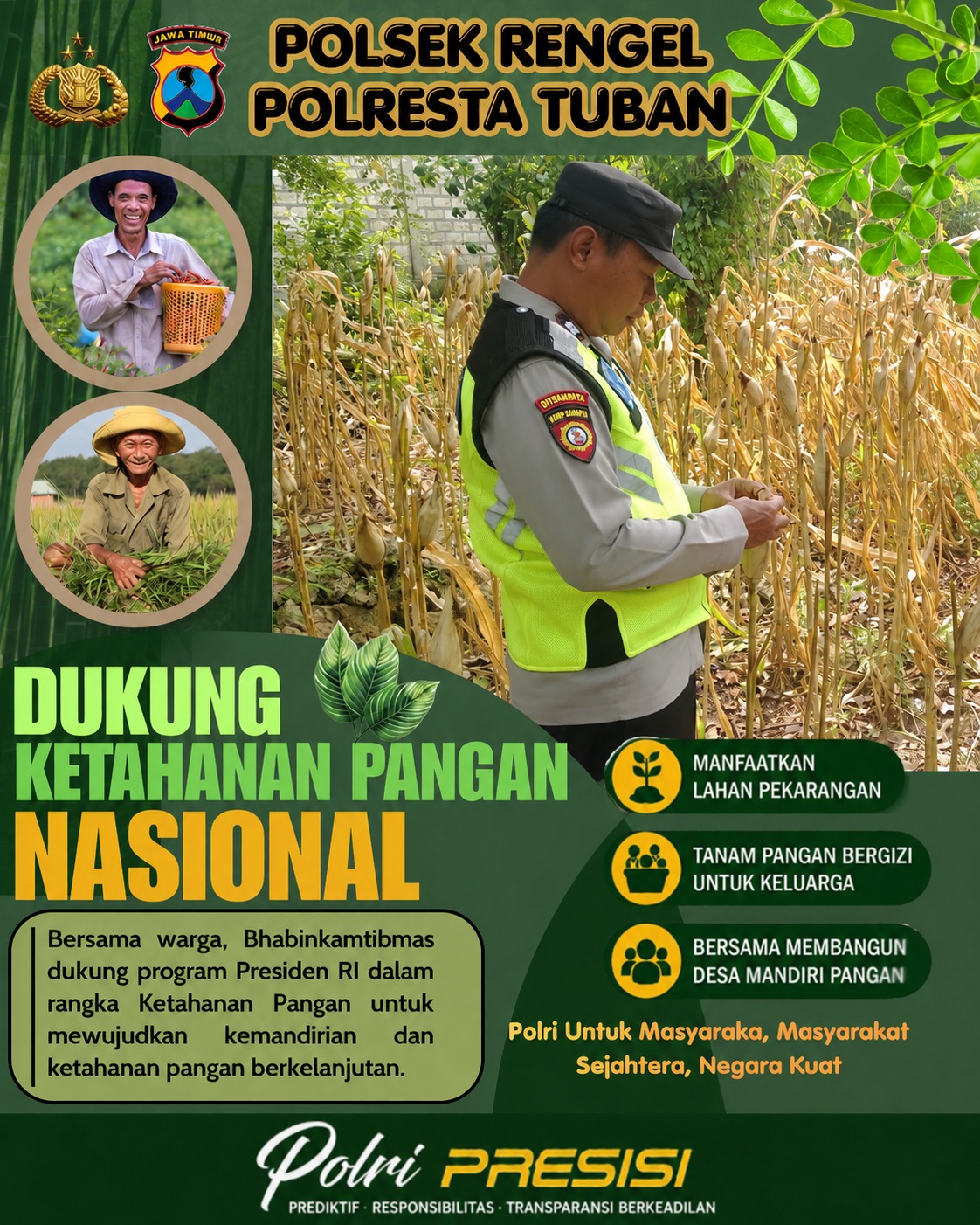 JAWA TIMUR

POLSEK RENGEL
POLRESTA TUBAN

DITSAMPATA

DUKUNG
KETAHANAN PANGAN
NASIONAL

Bersama warga, Bhabinkamtibmas dukung program Presiden RI dalam rangka Ketahanan Pangan untuk mewujudkan kemandirian dan ketahanan pangan berkelanjutan.

MANFAATKAN
LAHAN PEKARANGAN

TANAM PANGAN BERGIZI
UNTUK KELUARGA

BERSAMA MEMBANGUN
DESA MANDIRI PANGAN

Polri Untuk Masyaraka, Masyarakat Sejahtera, Negara Kuat

Polri PRESISI
PREDIKTIF · RESPONSIBILITAS · TRANSPARANSI BERKEADILAN